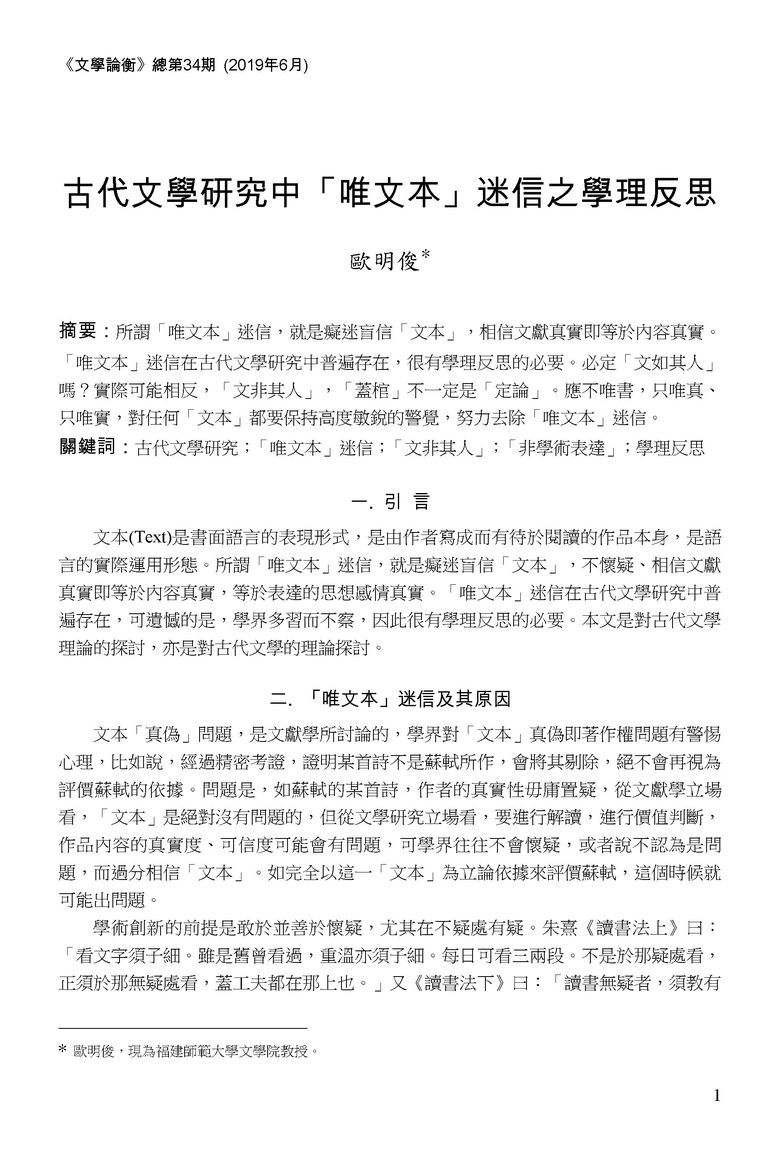 《文學論衡》總第34期 (2019年6月)

古代文學研究中「唯文本」迷信之學理反思

歐明俊*

摘要：所謂「唯文本」迷信，就是癡迷盲信「文本」，相信文獻真實即等於內容真實。「唯文本」迷信在古代文學研究中普遍存在，很有學理反思的必要。必定「文如其人」嗎？實際可能相反，「文非其人」，「蓋棺」不一定是「定論」。應不唯書，只唯真、只唯實，對任何「文本」都要保持高度敏銳的警覺，努力去除「唯文本」迷信。

關鍵詞：古代文學研究；「唯文本」迷信；「文非其人」；「非學術表達」；學理反思

一. 引 言

文本(Text)是書面語言的表現形式，是由作者寫成而有待於閱讀的作品本身，是語言的實際運用形態。所謂「唯文本」迷信，就是癡迷盲信「文本」，不懷疑、相信文獻真實即等於內容真實，等於表達的思想感情真實。「唯文本」迷信在古代文學研究中普遍存在，可遺憾的是，學界多習而不察，因此很有學理反思的必要。本文是對古代文學理論的探討，亦是對古代文學的理論探討。

二. 「唯文本」迷信及其原因

文本「真偽」問題，是文獻學所討論的，學界對「文本」真偽即著作權問題有警惕心理，比如說，經過精密考證，證明某首詩不是蘇軾所作，會將其剔除，絕不會再視為評價蘇軾的依據。問題是，如蘇軾的某首詩，作者的真實性毋庸置疑，從文獻學立場看，「文本」是絕對沒有問題的，但從文學研究立場看，要進行解讀，進行價值判斷，作品內容的真實度、可信度可能會有問題，可學界往往不會懷疑，或者說不認為是問題，而過分相信「文本」。如完全以這一「文本」為立論依據來評價蘇軾，這個時候就可能出問題。

學術創新的前提是敢於並善於懷疑，尤其在不疑處有疑。朱熹《讀書法上》曰：「看文字須子細。雖是舊曾看過，重溫亦須子細。每日可看三兩段。不是於那疑處看，正須於那無疑處看，蓋工夫都在那上也。」又《讀書法下》曰：「讀書無疑者，須教有

* 歐明俊，現為福建師範大學文學院教授。

1